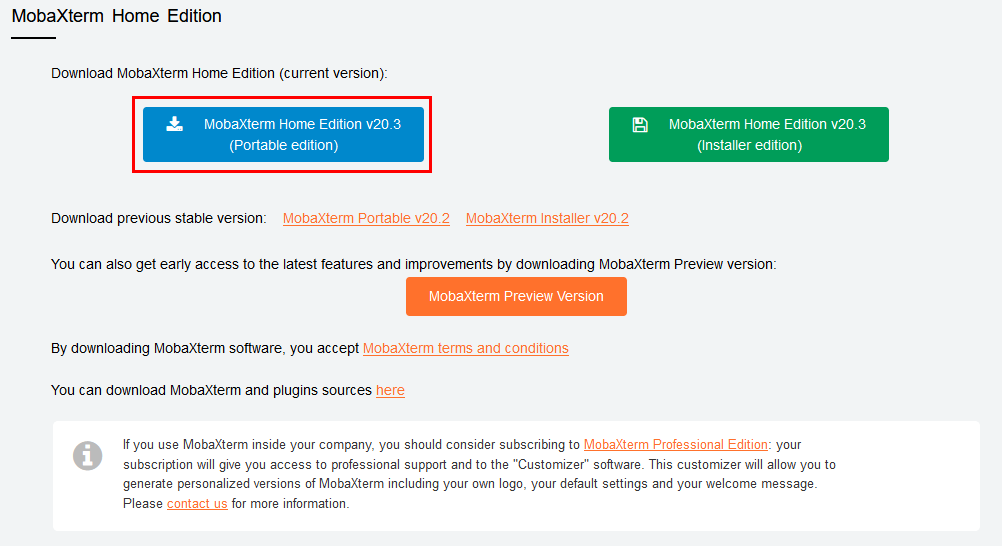 MobaXterm Home Edition

Download MobaXterm Home Edition (current version):

MobaXterm Home Edition v20.3
(Portable edition)

MobaXterm Home Edition v20.3
(Installer edition)

Download previous stable version: MobaXterm Portable v20.2 MobaXterm Installer v20.2

You can also get early access to the latest features and improvements by downloading MobaXterm Preview version:

MobaXterm Preview Version

By downloading MobaXterm software, you accept MobaXterm terms and conditions

You can download MobaXterm and plugins sources here

If you use MobaXterm inside your company, you should consider subscribing to MobaXterm Professional Edition: your subscription will give you access to professional support and to the "Customizer" software. This customizer will allow you to generate personalized versions of MobaXterm including your own logo, your default settings and your welcome message. Please contact us for more information.